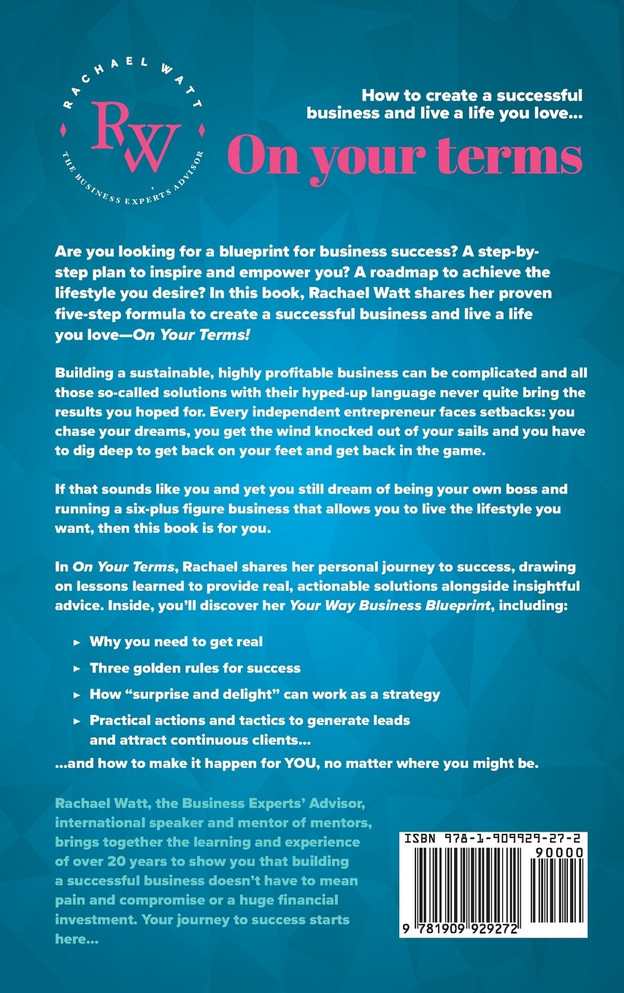 RACHAEL WATT
RW
THE BUSINESS EXPERTS ADVISOR

How to create a successful business and live a life you love...

On your terms

Are you looking for a blueprint for business success? A step-by-step plan to inspire and empower you? A roadmap to achieve the lifestyle you desire? In this book, Rachael Watt shares her proven five-step formula to create a successful business and live a life you love—On Your Terms!

Building a sustainable, highly profitable business can be complicated and all those so-called solutions with their hyped-up language never quite bring the results you hoped for. Every independent entrepreneur faces setbacks: you chase your dreams, you get the wind knocked out of your sails and you have to dig deep to get back on your feet and get back in the game.

If that sounds like you and yet you still dream of being your own boss and running a six-plus figure business that allows you to live the lifestyle you want, then this book is for you.

In On Your Terms, Rachael shares her personal journey to success, drawing on lessons learned to provide real, actionable solutions alongside insightful advice. Inside, you'll discover her Your Way Business Blueprint, including:

▸ Why you need to get real
▸ Three golden rules for success
▸ How "surprise and delight" can work as a strategy
▸ Practical actions and tactics to generate leads and attract continuous clients...

...and how to make it happen for YOU, no matter where you might be.

Rachael Watt, the Business Experts' Advisor, international speaker and mentor of mentors, brings together the learning and experience of over 20 years to show you that building a successful business doesn't have to mean pain and compromise or a huge financial investment. Your journey to success starts here...

ISBN 978-1-909929-27-2
90000
9 781909 929272